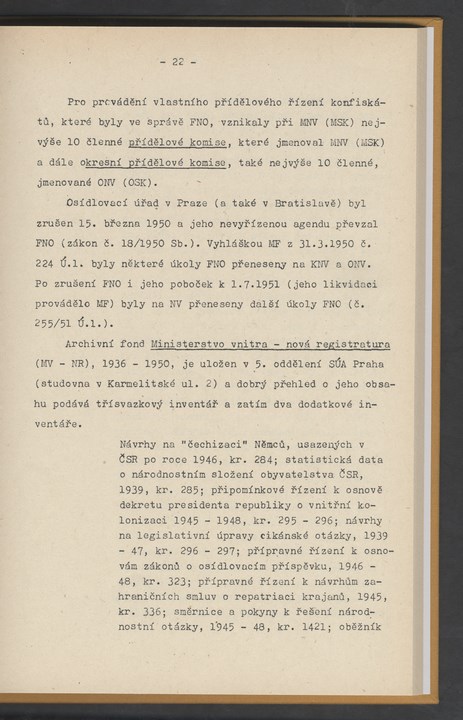 - 22 -

Pro provádění vlastního přídělového řízení konfiskátů, které byly ve správě FNO, vznikaly při MNV (MSK) nejvýše 10 členné přídělové komise, které jmenoval MNV (MSK) a dále okresní přídělové komise, také nejvýše 10 členné, jmenované ONV (OSK).

Osídlovací úřad v Praze (a také v Bratislavě) byl zrušen 15. března 1950 a jeho nevyřízenou agendu převzal FNO (zákon č. 18/1950 Sb.). Vyhláškou MF z 31.3.1950 č. 224 Ú.l. byly některé úkoly FNO přeneseny na KNV a ONV. Po zrušení FNO i jeho poboček k 1.7.1951 (jeho likvidaci provádělo MF) byly na NV přeneseny další úkoly FNO (č. 255/51 Ú.l.).

Archivní fond Ministerstvo vnitra - nová registratura (MV - NR), 1936 - 1950, je uložen v 5. oddělení SÚA Praha (studovna v Karmelitské ul. 2) a dobrý přehled o jeho obsahu podává třísvazkový inventář a zatím dva dodatkové inventáře.

Návrhy na "čechizaci" Němců, usazených v ČSR po roce 1946, kr. 284; statistická data o národnostním složení obyvatelstva ČSR, 1939, kr. 285; připomínkové řízení k osnově dekretu presidenta republiky o vnitřní kolonizaci 1945 - 1948, kr. 295 - 296; návrhy na legislativní úpravy cikánské otázky, 1939 - 47, kr. 296 - 297; přípravné řízení k osnovám zákonů o osídlovacím příspěvku, 1946 - 48, kr. 323; přípravné řízení k návrhům zahraničních smluv o repatriaci krajanů, 1945, kr. 336; směrnice a pokyny k řešení národnostní otázky, 1945 - 48, kr. 1421; oběžník